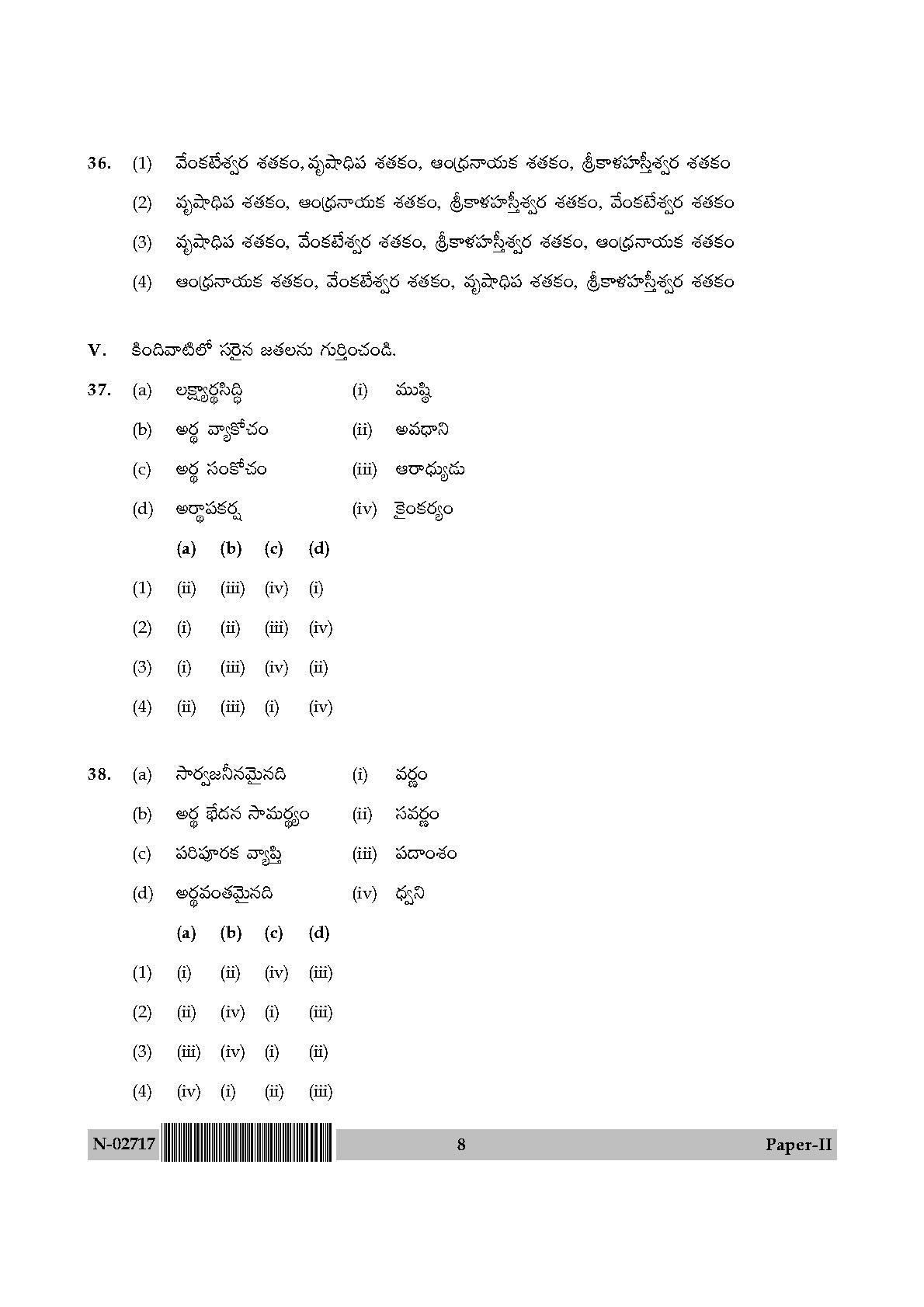 36. (1) వేంకటేశ్వర శతకం, వృషాధిప శతకం, ఆంధ్రనాయక శతకం, శ్రీకాళహస్తీశ్వర శతకం

(2) వృషాధిప శతకం, ఆంధ్రనాయక శతకం, శ్రీకాళహస్తీశ్వర శతకం, వేంకటేశ్వర శతకం

(3) వృషాధిప శతకం, వేంకటేశ్వర శతకం, శ్రీకాళహస్తీశ్వర శతకం, ఆంధ్రనాయక శతకం

(4) ఆంధ్రనాయక శతకం, వేంకటేశ్వర శతకం, వృషాధిప శతకం, శ్రీకాళహస్తీశ్వర శతకం

V. కిందివాటిలో సరైన జతలను గుర్తించండి.

37. (a) లక్ష్యార్థసిద్ధి (i) ముష్టి

(b) అర్థ వ్యాకోచం (ii) అవధాని

(c) అర్థ సంకోచం (iii) ఆరాధ్యుడు

(d) అర్థాపకర్ష (iv) కైంకర్యం

| | (a) | (b) | (c) | (d) |
|---|---|---|---|---|
| (1) | (ii) | (iii) | (iv) | (i) |
| (2) | (i) | (ii) | (iii) | (iv) |
| (3) | (i) | (iii) | (iv) | (ii) |
| (4) | (ii) | (iii) | (i) | (iv) |

38. (a) సార్వజనీనమైనది (i) వర్ణం

(b) అర్థ భేదన సామర్థ్యం (ii) సవర్ణం

(c) పరిపూరక వ్యాప్తి (iii) పదాంశం

(d) అర్థవంతమైనది (iv) ధ్వని

| | (a) | (b) | (c) | (d) |
|---|---|---|---|---|
| (1) | (i) | (ii) | (iv) | (iii) |
| (2) | (ii) | (iv) | (i) | (iii) |
| (3) | (iii) | (iv) | (i) | (ii) |
| (4) | (iv) | (i) | (ii) | (iii) |

N-02717 8 Paper-II